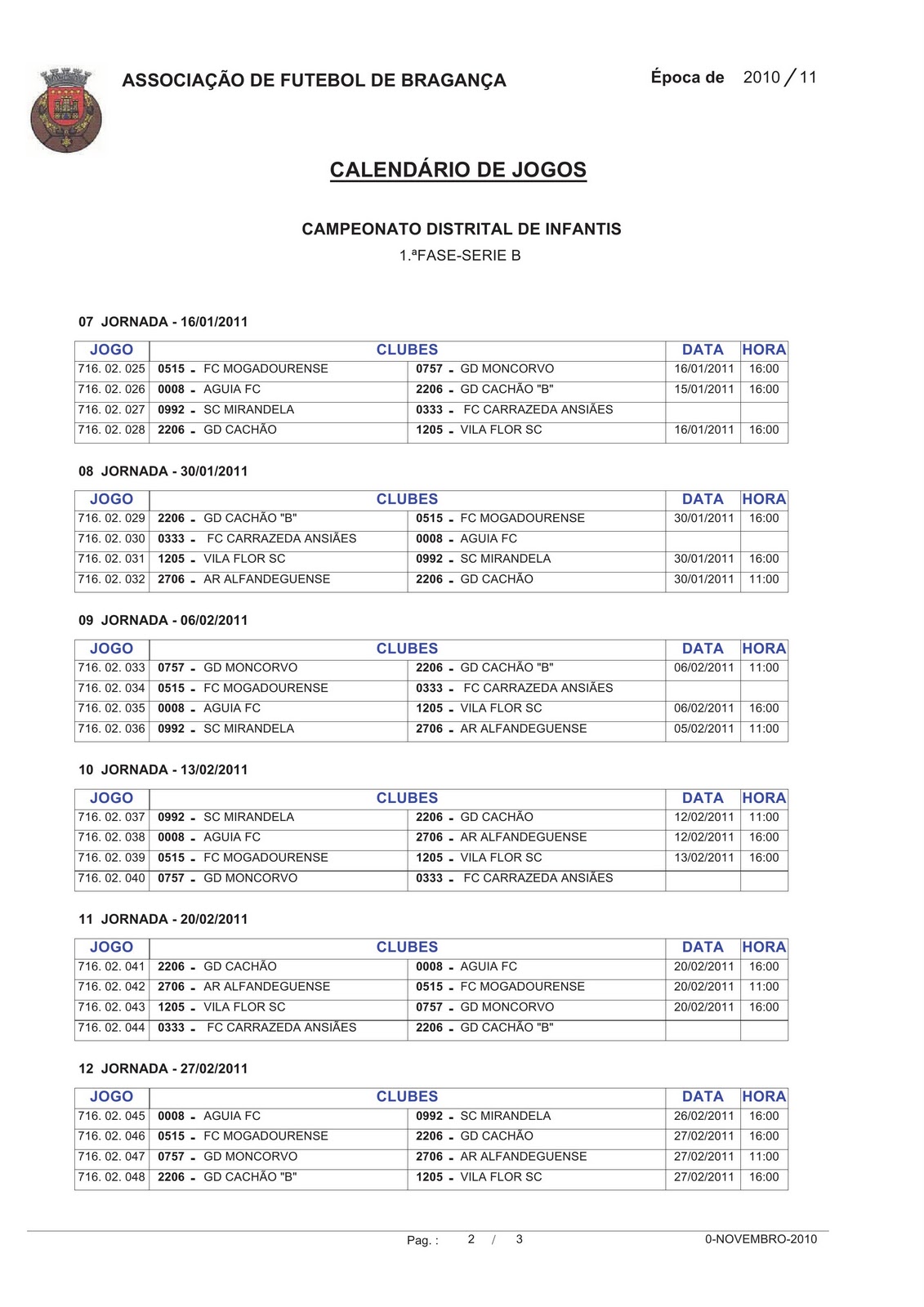 ASSOCIAÇÃO DE FUTEBOL DE BRAGANÇA

Época de 2010 / 11

CALENDÁRIO DE JOGOS

CAMPEONATO DISTRITAL DE INFANTIS

1.ªFASE-SERIE B

07 JORNADA - 16/01/2011

| JOGO | CLUBES | | DATA | HORA |
|---|---|---|---|---|
| 716. 02. 025 | 0515 - FC MOGADOURENSE | 0757 - GD MONCORVO | 16/01/2011 | 16:00 |
| 716. 02. 026 | 0008 - AGUIA FC | 2206 - GD CACHÃO "B" | 15/01/2011 | 16:00 |
| 716. 02. 027 | 0992 - SC MIRANDELA | 0333 - FC CARRAZEDA ANSIÃES | | |
| 716. 02. 028 | 2206 - GD CACHÃO | 1205 - VILA FLOR SC | 16/01/2011 | 16:00 |

08 JORNADA - 30/01/2011

| JOGO | CLUBES | | DATA | HORA |
|---|---|---|---|---|
| 716. 02. 029 | 2206 - GD CACHÃO "B" | 0515 - FC MOGADOURENSE | 30/01/2011 | 16:00 |
| 716. 02. 030 | 0333 - FC CARRAZEDA ANSIÃES | 0008 - AGUIA FC | | |
| 716. 02. 031 | 1205 - VILA FLOR SC | 0992 - SC MIRANDELA | 30/01/2011 | 16:00 |
| 716. 02. 032 | 2706 - AR ALFANDEGUENSE | 2206 - GD CACHÃO | 30/01/2011 | 11:00 |

09 JORNADA - 06/02/2011

| JOGO | CLUBES | | DATA | HORA |
|---|---|---|---|---|
| 716. 02. 033 | 0757 - GD MONCORVO | 2206 - GD CACHÃO "B" | 06/02/2011 | 11:00 |
| 716. 02. 034 | 0515 - FC MOGADOURENSE | 0333 - FC CARRAZEDA ANSIÃES | | |
| 716. 02. 035 | 0008 - AGUIA FC | 1205 - VILA FLOR SC | 06/02/2011 | 16:00 |
| 716. 02. 036 | 0992 - SC MIRANDELA | 2706 - AR ALFANDEGUENSE | 05/02/2011 | 11:00 |

10 JORNADA - 13/02/2011

| JOGO | CLUBES | | DATA | HORA |
|---|---|---|---|---|
| 716. 02. 037 | 0992 - SC MIRANDELA | 2206 - GD CACHÃO | 12/02/2011 | 11:00 |
| 716. 02. 038 | 0008 - AGUIA FC | 2706 - AR ALFANDEGUENSE | 12/02/2011 | 16:00 |
| 716. 02. 039 | 0515 - FC MOGADOURENSE | 1205 - VILA FLOR SC | 13/02/2011 | 16:00 |
| 716. 02. 040 | 0757 - GD MONCORVO | 0333 - FC CARRAZEDA ANSIÃES | | |

11 JORNADA - 20/02/2011

| JOGO | CLUBES | | DATA | HORA |
|---|---|---|---|---|
| 716. 02. 041 | 2206 - GD CACHÃO | 0008 - AGUIA FC | 20/02/2011 | 16:00 |
| 716. 02. 042 | 2706 - AR ALFANDEGUENSE | 0515 - FC MOGADOURENSE | 20/02/2011 | 11:00 |
| 716. 02. 043 | 1205 - VILA FLOR SC | 0757 - GD MONCORVO | 20/02/2011 | 16:00 |
| 716. 02. 044 | 0333 - FC CARRAZEDA ANSIÃES | 2206 - GD CACHÃO "B" | | |

12 JORNADA - 27/02/2011

| JOGO | CLUBES | | DATA | HORA |
|---|---|---|---|---|
| 716. 02. 045 | 0008 - AGUIA FC | 0992 - SC MIRANDELA | 26/02/2011 | 16:00 |
| 716. 02. 046 | 0515 - FC MOGADOURENSE | 2206 - GD CACHÃO | 27/02/2011 | 16:00 |
| 716. 02. 047 | 0757 - GD MONCORVO | 2706 - AR ALFANDEGUENSE | 27/02/2011 | 11:00 |
| 716. 02. 048 | 2206 - GD CACHÃO "B" | 1205 - VILA FLOR SC | 27/02/2011 | 16:00 |

Pag. : 2 / 3

0-NOVEMBRO-2010